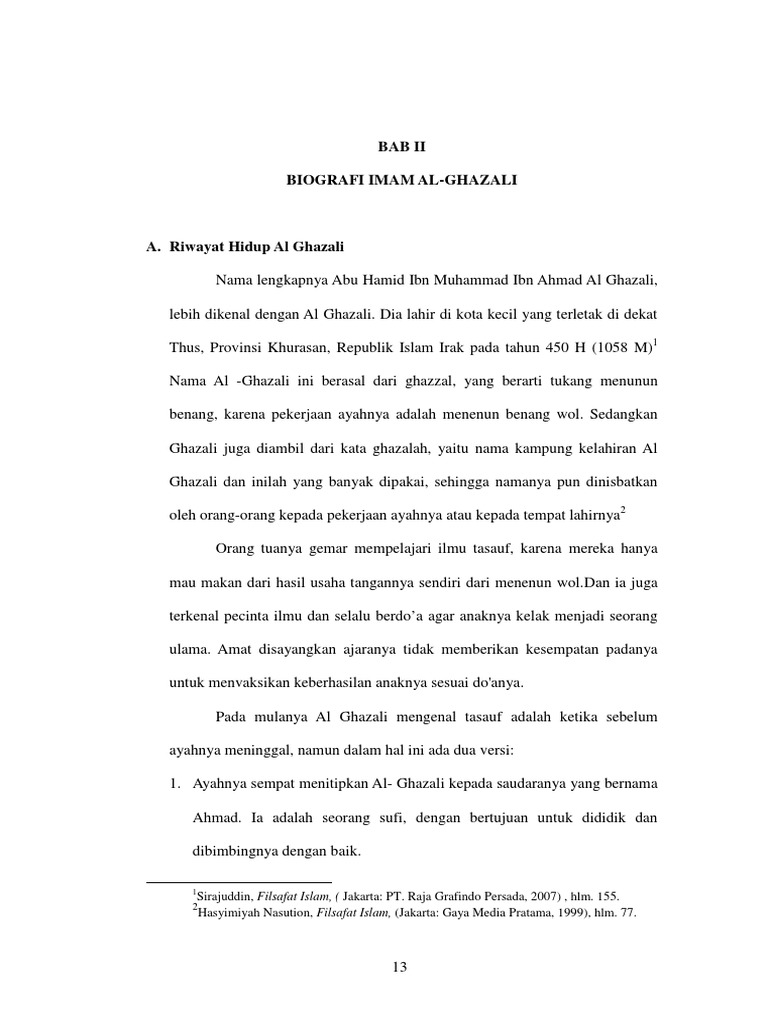 BAB II

BIOGRAFI IMAM AL-GHAZALI

A. Riwayat Hidup Al Ghazali

Nama lengkapnya Abu Hamid Ibn Muhammad Ibn Ahmad Al Ghazali, lebih dikenal dengan Al Ghazali. Dia lahir di kota kecil yang terletak di dekat Thus, Provinsi Khurasan, Republik Islam Irak pada tahun 450 H (1058 M)$^1$ Nama Al -Ghazali ini berasal dari ghazzal, yang berarti tukang menunun benang, karena pekerjaan ayahnya adalah menenun benang wol. Sedangkan Ghazali juga diambil dari kata ghazalah, yaitu nama kampung kelahiran Al Ghazali dan inilah yang banyak dipakai, sehingga namanya pun dinisbatkan oleh orang-orang kepada pekerjaan ayahnya atau kepada tempat lahirnya$^2$

Orang tuanya gemar mempelajari ilmu tasauf, karena mereka hanya mau makan dari hasil usaha tangannya sendiri dari menenun wol.Dan ia juga terkenal pecinta ilmu dan selalu berdo'a agar anaknya kelak menjadi seorang ulama. Amat disayangkan ajaranya tidak memberikan kesempatan padanya untuk menvaksikan keberhasilan anaknya sesuai do'anya.

Pada mulanya Al Ghazali mengenal tasauf adalah ketika sebelum ayahnya meninggal, namun dalam hal ini ada dua versi:

1. Ayahnya sempat menitipkan Al- Ghazali kepada saudaranya yang bernama Ahmad. Ia adalah seorang sufi, dengan bertujuan untuk dididik dan dibimbingnya dengan baik.

$^1$Sirajuddin, Filsafat Islam, ( Jakarta: PT. Raja Grafindo Persada, 2007) , hlm. 155.
$^2$Hasyimiyah Nasution, Filsafat Islam, (Jakarta: Gaya Media Pratama, 1999), hlm. 77.

13